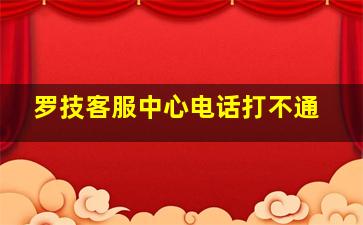 罗技客服中心电话打不通